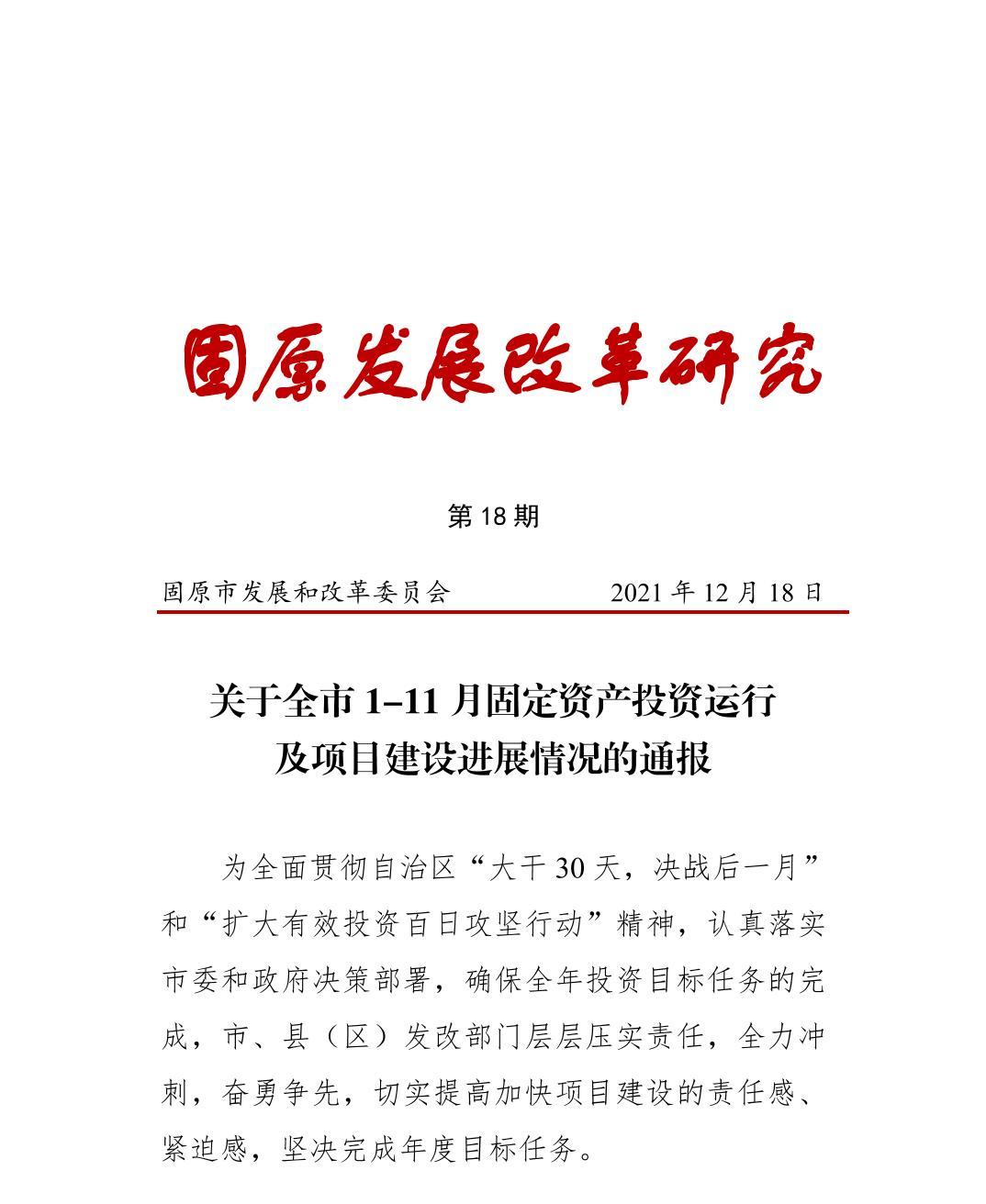 固原发展改革研究

第 18 期

固原市发展和改革委员会　　　　2021 年 12 月 18 日

关于全市 1–11 月固定资产投资运行及项目建设进展情况的通报

为全面贯彻自治区“大干 30 天，决战后一月”和“扩大有效投资百日攻坚行动”精神，认真落实市委和政府决策部署，确保全年投资目标任务的完成，市、县（区）发改部门层层压实责任，全力冲刺，奋勇争先，切实提高加快项目建设的责任感、紧迫感，坚决完成年度目标任务。